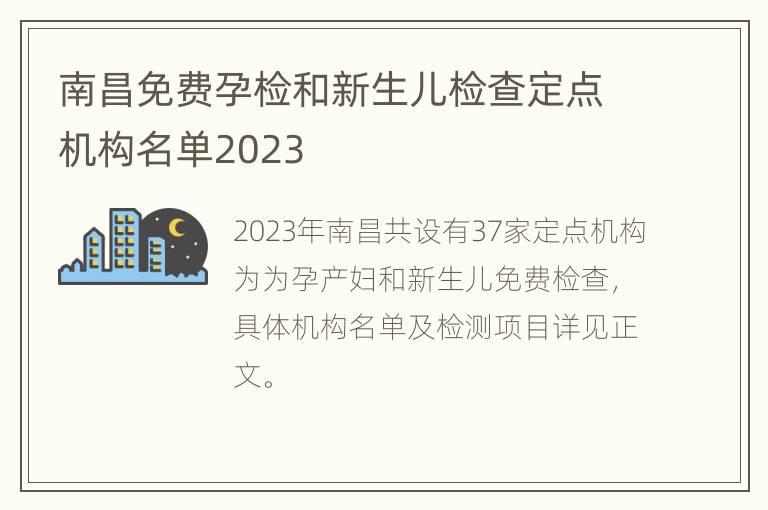 南昌免费孕检和新生儿检查定点机构名单2023

2023年南昌共设有37家定点机构为为孕产妇和新生儿免费检查，具体机构名单及检测项目详见正文。